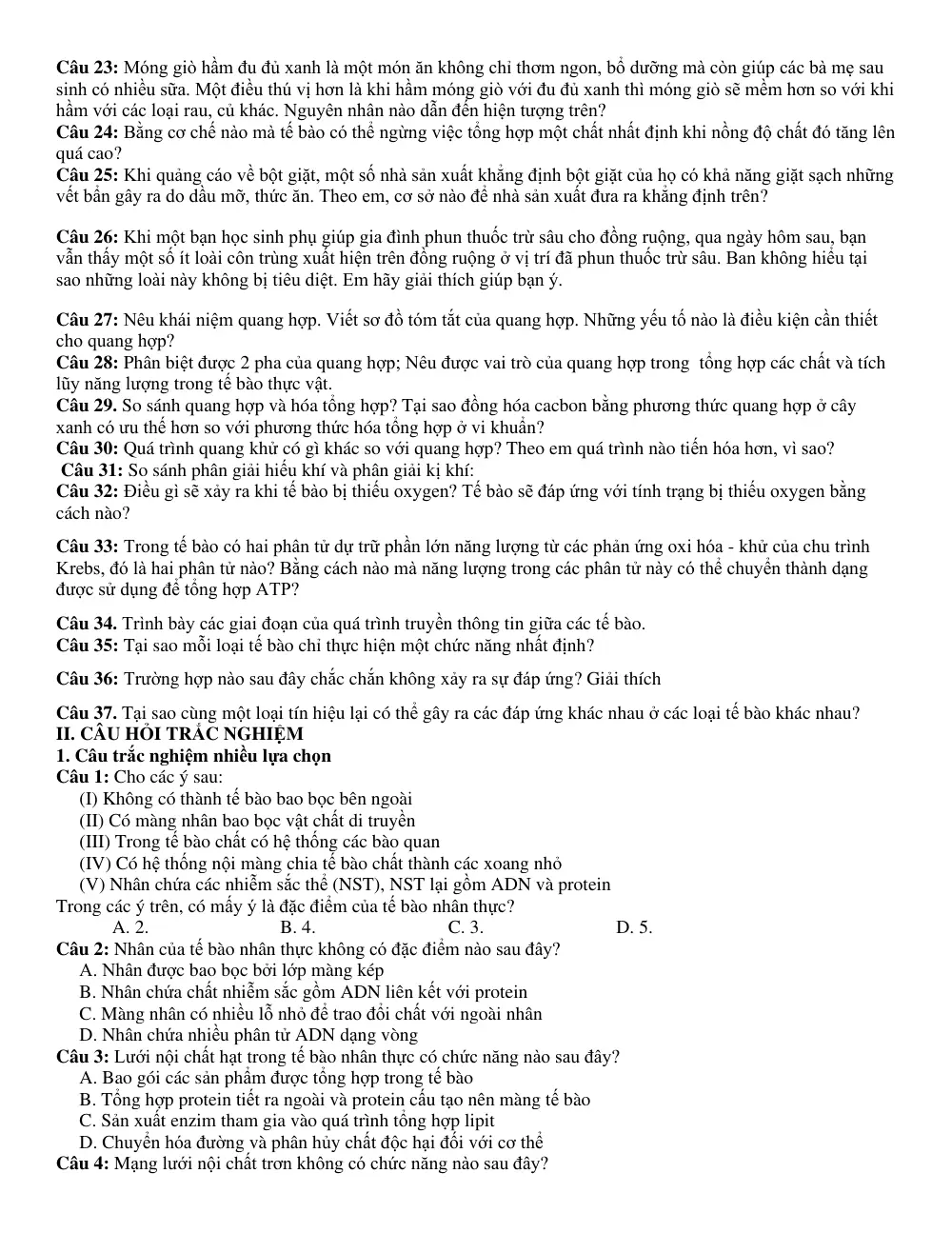 Câu 23: Móng giò hầm đu đủ xanh là một món ăn không chỉ thơm ngon, bổ dưỡng mà còn giúp các bà mẹ sau sinh có nhiều sữa. Một điều thú vị hơn là khi hầm móng giò với đu đủ xanh thì móng giò sẽ mềm hơn so với khi hầm với các loại rau, củ khác. Nguyên nhân nào dẫn đến hiện tượng trên?
Câu 24: Bằng cơ chế nào mà tế bào có thể ngừng việc tổng hợp một chất nhất định khi nồng độ chất đó tăng lên quá cao?
Câu 25: Khi quảng cáo về bột giặt, một số nhà sản xuất khẳng định bột giặt của họ có khả năng giặt sạch những vết bẩn gây ra do dầu mỡ, thức ăn. Theo em, cơ sở nào để nhà sản xuất đưa ra khẳng định trên?

Câu 26: Khi một bạn học sinh phụ giúp gia đình phun thuốc trừ sâu cho đồng ruộng, qua ngày hôm sau, bạn vẫn thấy một số ít loài côn trùng xuất hiện trên đồng ruộng ở vị trí đã phun thuốc trừ sâu. Ban không hiểu tại sao những loài này không bị tiêu diệt. Em hãy giải thích giúp bạn ý.

Câu 27: Nêu khái niệm quang hợp. Viết sơ đồ tóm tắt của quang hợp. Những yếu tố nào là điều kiện cần thiết cho quang hợp?
Câu 28: Phân biệt được 2 pha của quang hợp; Nêu được vai trò của quang hợp trong tổng hợp các chất và tích lũy năng lượng trong tế bào thực vật.
Câu 29. So sánh quang hợp và hóa tổng hợp? Tại sao đồng hóa cacbon bằng phương thức quang hợp ở cây xanh có ưu thế hơn so với phương thức hóa tổng hợp ở vi khuẩn?
Câu 30: Quá trình quang khử có gì khác so với quang hợp? Theo em quá trình nào tiến hóa hơn, vì sao?
Câu 31: So sánh phân giải hiếu khí và phân giải kị khí:
Câu 32: Điều gì sẽ xảy ra khi tế bào bị thiếu oxygen? Tế bào sẽ đáp ứng với tính trạng bị thiếu oxygen bằng cách nào?

Câu 33: Trong tế bào có hai phân tử dự trữ phần lớn năng lượng từ các phản ứng oxi hóa - khử của chu trình Krebs, đó là hai phân tử nào? Bằng cách nào mà năng lượng trong các phân tử này có thể chuyển thành dạng được sử dụng để tổng hợp ATP?

Câu 34. Trình bày các giai đoạn của quá trình truyền thông tin giữa các tế bào.
Câu 35: Tại sao mỗi loại tế bào chỉ thực hiện một chức năng nhất định?

Câu 36: Trường hợp nào sau đây chắc chắn không xảy ra sự đáp ứng? Giải thích

Câu 37. Tại sao cùng một loại tín hiệu lại có thể gây ra các đáp ứng khác nhau ở các loại tế bào khác nhau?
II. CÂU HỎI TRẮC NGHIỆM
1. Câu trắc nghiệm nhiều lựa chọn
Câu 1: Cho các ý sau:
(I) Không có thành tế bào bao bọc bên ngoài
(II) Có màng nhân bao bọc vật chất di truyền
(III) Trong tế bào chất có hệ thống các bào quan
(IV) Có hệ thống nội màng chia tế bào chất thành các xoang nhỏ
(V) Nhân chứa các nhiễm sắc thể (NST), NST lại gồm ADN và protein
Trong các ý trên, có mấy ý là đặc điểm của tế bào nhân thực?
A. 2. B. 4. C. 3. D. 5.
Câu 2: Nhân của tế bào nhân thực không có đặc điểm nào sau đây?
A. Nhân được bao bọc bởi lớp màng kép
B. Nhân chứa chất nhiễm sắc gồm ADN liên kết với protein
C. Màng nhân có nhiều lỗ nhỏ để trao đổi chất với ngoài nhân
D. Nhân chứa nhiều phân tử ADN dạng vòng
Câu 3: Lưới nội chất hạt trong tế bào nhân thực có chức năng nào sau đây?
A. Bao gói các sản phẩm được tổng hợp trong tế bào
B. Tổng hợp protein tiết ra ngoài và protein cấu tạo nên màng tế bào
C. Sản xuất enzim tham gia vào quá trình tổng hợp lipit
D. Chuyển hóa đường và phân hủy chất độc hại đối với cơ thể
Câu 4: Mạng lưới nội chất trơn không có chức năng nào sau đây?